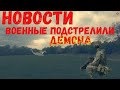 НОВОСТИ
ВОЕННЫЕ ПОДСТРЕЛИЛИ
ДЕМОНА